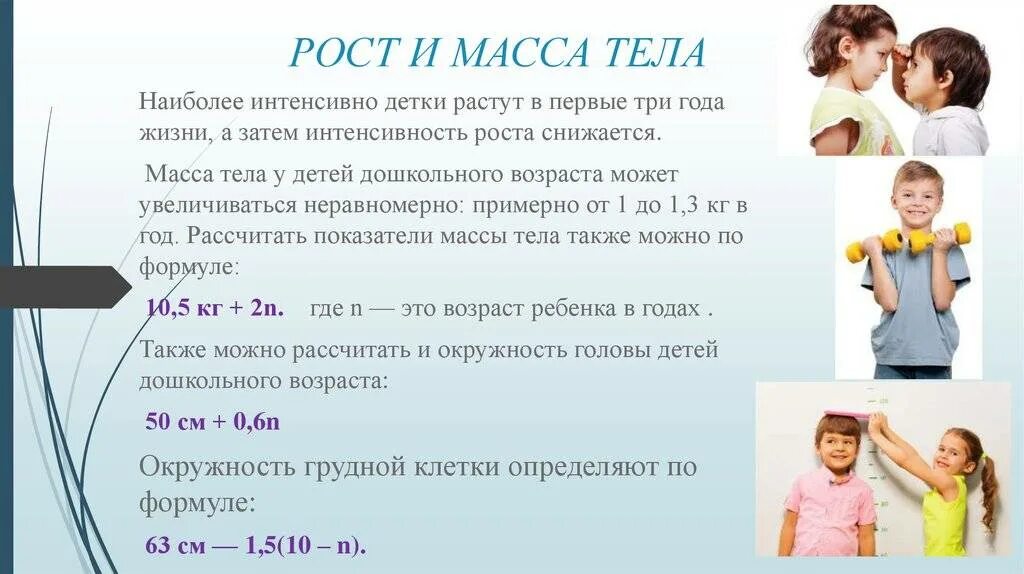 РОСТ И МАССА ТЕЛА

Наиболее интенсивно детки растут в первые три года жизни, а затем интенсивность роста снижается.

Масса тела у детей дошкольного возраста может увеличиваться неравномерно: примерно от 1 до 1,3 кг в год. Рассчитать показатели массы тела также можно по формуле:

10,5 кг + 2n. где n — это возраст ребенка в годах .

Также можно рассчитать и окружность головы детей дошкольного возраста:

50 см + 0,6n

Окружность грудной клетки определяют по формуле:

63 см — 1,5(10 – n).